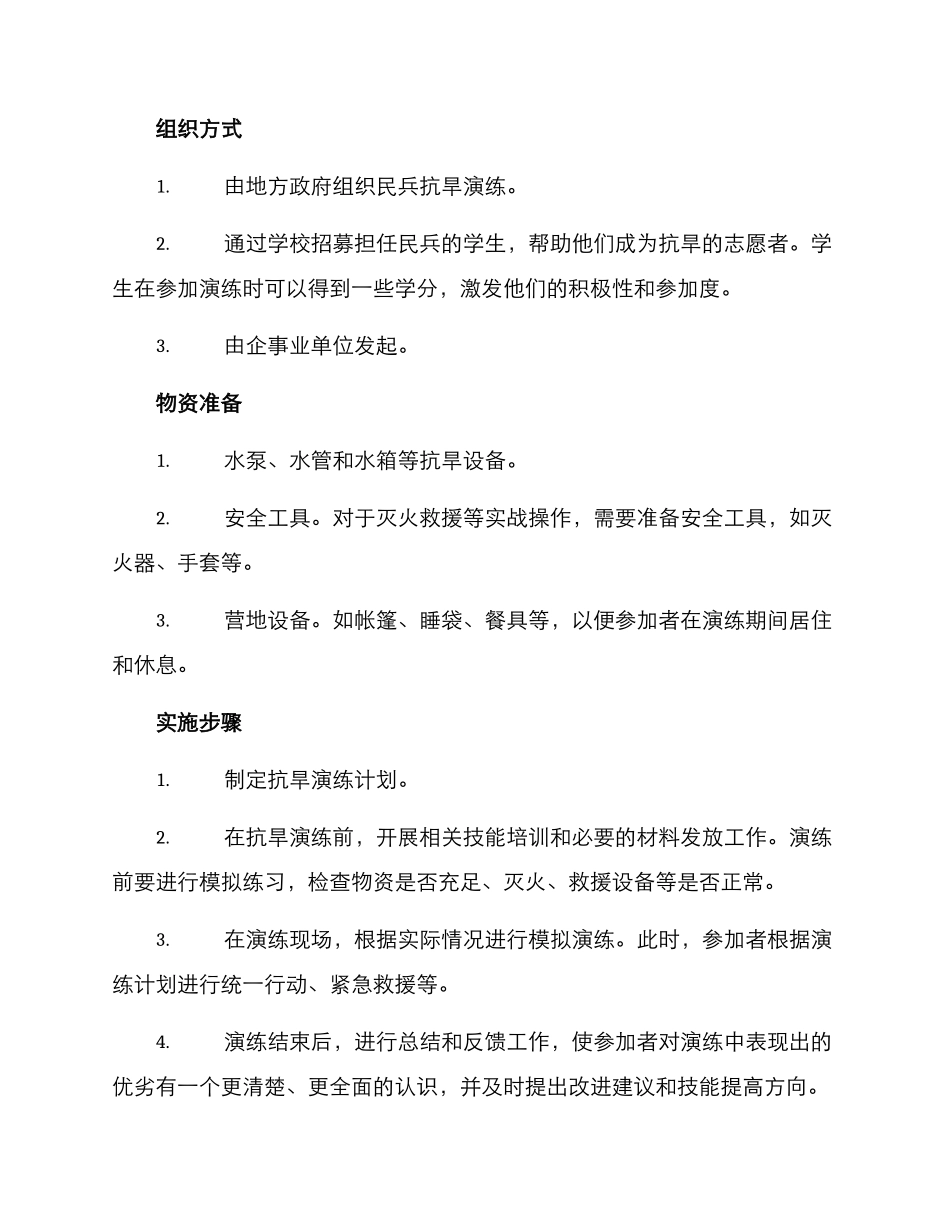 组织方式

1. 由地方政府组织民兵抗旱演练。

2. 通过学校招募担任民兵的学生，帮助他们成为抗旱的志愿者。学生在参加演练时可以得到一些学分，激发他们的积极性和参加度。

3. 由企事业单位发起。

物资准备

1. 水泵、水管和水箱等抗旱设备。

2. 安全工具。对于灭火救援等实战操作，需要准备安全工具，如灭火器、手套等。

3. 营地设备。如帐篷、睡袋、餐具等，以便参加者在演练期间居住和休息。

实施步骤

1. 制定抗旱演练计划。

2. 在抗旱演练前，开展相关技能培训和必要的材料发放工作。演练前要进行模拟练习，检查物资是否充足、灭火、救援设备等是否正常。

3. 在演练现场，根据实际情况进行模拟演练。此时，参加者根据演练计划进行统一行动、紧急救援等。

4. 演练结束后，进行总结和反馈工作，使参加者对演练中表现出的优劣有一个更清楚、更全面的认识，并及时提出改进建议和技能提高方向。